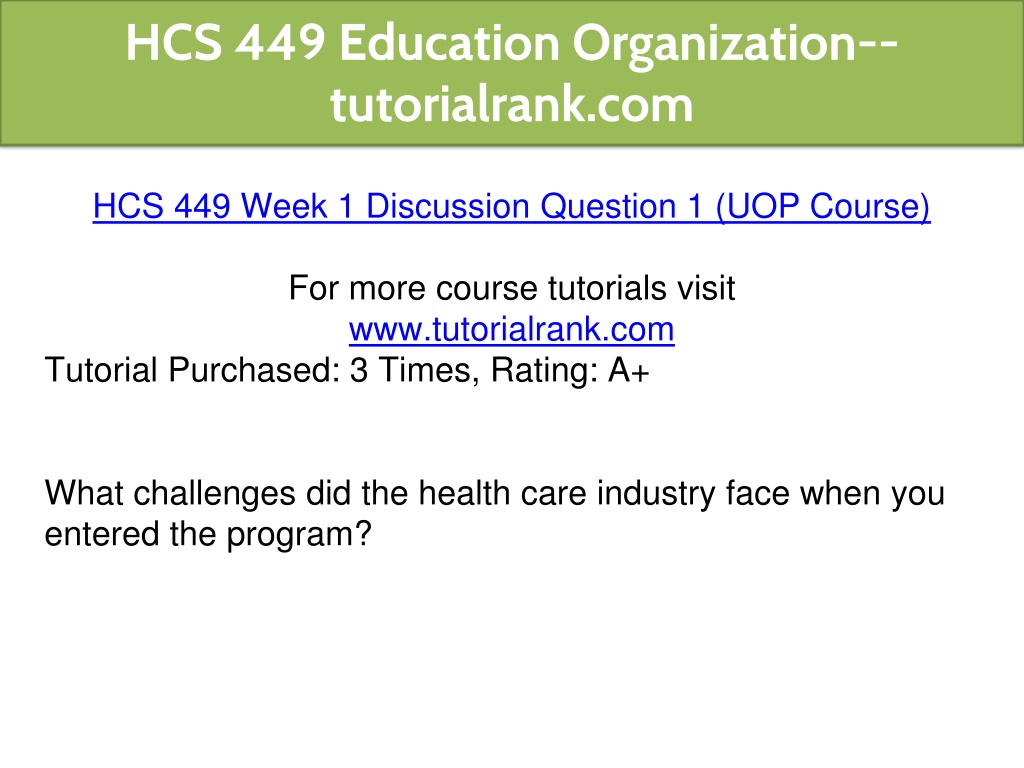 HCS 449 Education Organization--tutorialrank.com

HCS 449 Week 1 Discussion Question 1 (UOP Course)

For more course tutorials visit
www.tutorialrank.com
Tutorial Purchased: 3 Times, Rating: A+

What challenges did the health care industry face when you entered the program?